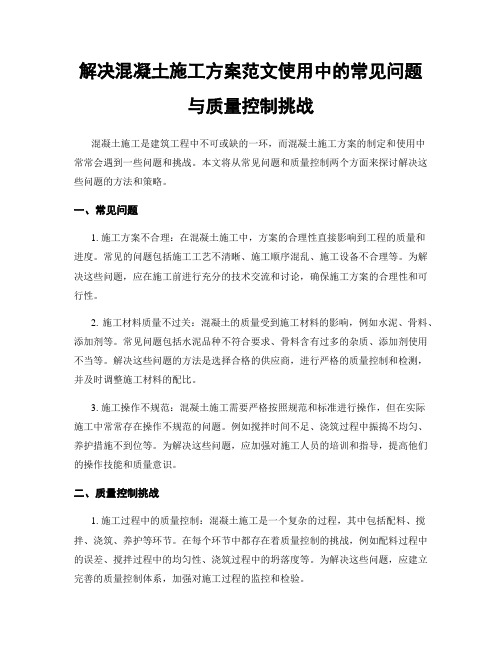 解决混凝土施工方案范文使用中的常见问题与质量控制挑战

混凝土施工是建筑工程中不可或缺的一环，而混凝土施工方案的制定和使用中常常会遇到一些问题和挑战。本文将从常见问题和质量控制两个方面来探讨解决这些问题的方法和策略。

一、常见问题

1. 施工方案不合理：在混凝土施工中，方案的合理性直接影响到工程的质量和进度。常见的问题包括施工工艺不清晰、施工顺序混乱、施工设备不合理等。为解决这些问题，应在施工前进行充分的技术交流和讨论，确保施工方案的合理性和可行性。

2. 施工材料质量不过关：混凝土的质量受到施工材料的影响，例如水泥、骨料、添加剂等。常见问题包括水泥品种不符合要求、骨料含有过多的杂质、添加剂使用不当等。解决这些问题的方法是选择合格的供应商，进行严格的质量控制和检测，并及时调整施工材料的配比。

3. 施工操作不规范：混凝土施工需要严格按照规范和标准进行操作，但在实际施工中常常存在操作不规范的问题。例如搅拌时间不足、浇筑过程中振捣不均匀、养护措施不到位等。为解决这些问题，应加强对施工人员的培训和指导，提高他们的操作技能和质量意识。

二、质量控制挑战

1. 施工过程中的质量控制：混凝土施工是一个复杂的过程，其中包括配料、搅拌、浇筑、养护等环节。在每个环节中都存在着质量控制的挑战，例如配料过程中的误差、搅拌过程中的均匀性、浇筑过程中的坍落度等。为解决这些问题，应建立完善的质量控制体系，加强对施工过程的监控和检验。